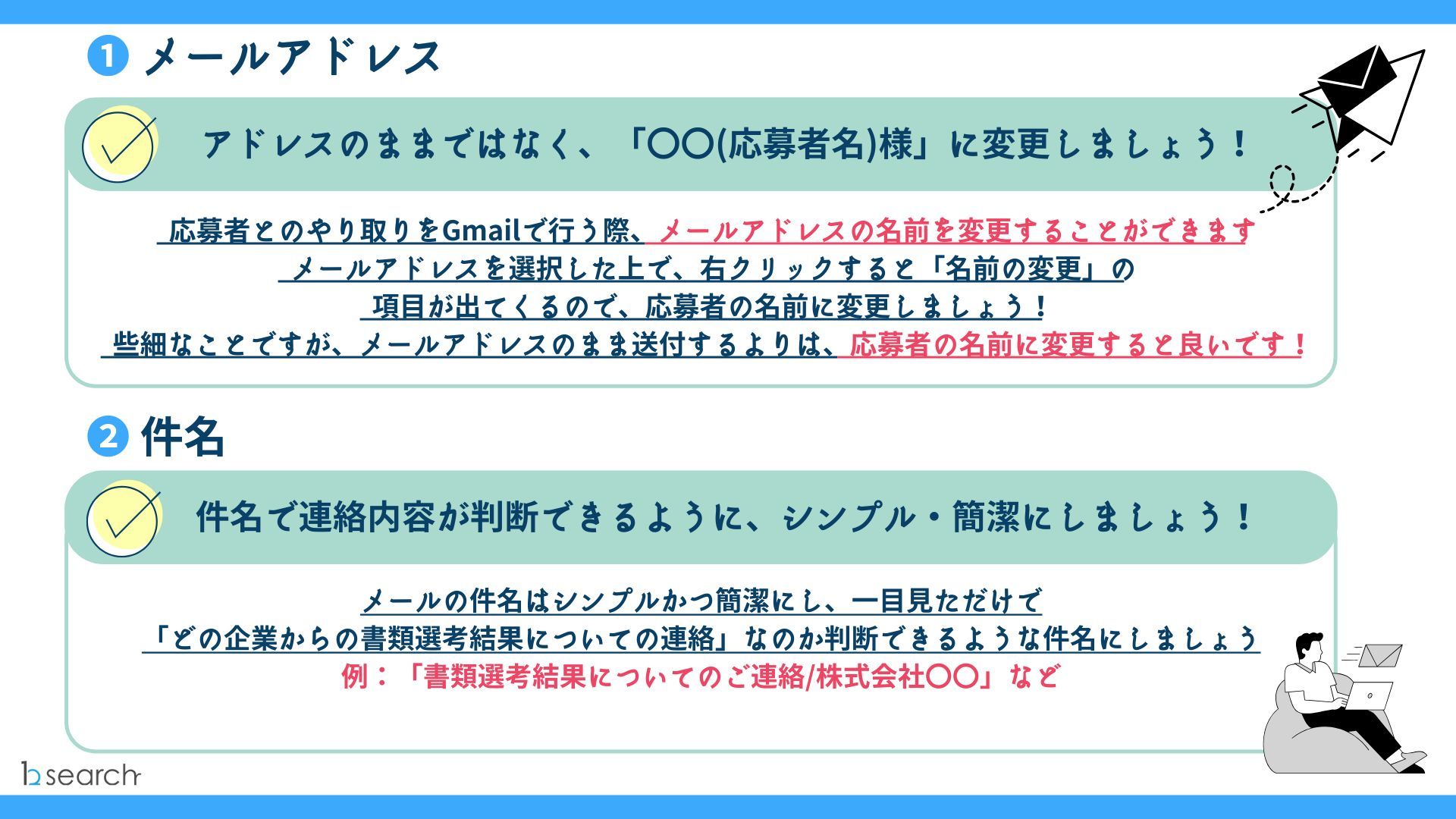 ❶ メールアドレス

アドレスのままではなく、「〇〇(応募者名)様」に変更しましょう！

応募者とのやり取りをGmailで行う際、メールアドレスの名前を変更することができます
メールアドレスを選択した上で、右クリックすると「名前の変更」の
項目が出てくるので、応募者の名前に変更しましょう！
些細なことですが、メールアドレスのまま送付するよりは、応募者の名前に変更すると良いです！

❷ 件名

件名で連絡内容が判断できるように、シンプル・簡潔にしましょう！

メールの件名はシンプルかつ簡潔にし、一目見ただけで
「どの企業からの書類選考結果についての連絡」なのか判断できるような件名にしましょう
例：「書類選考結果についてのご連絡/株式会社〇〇」など

b search